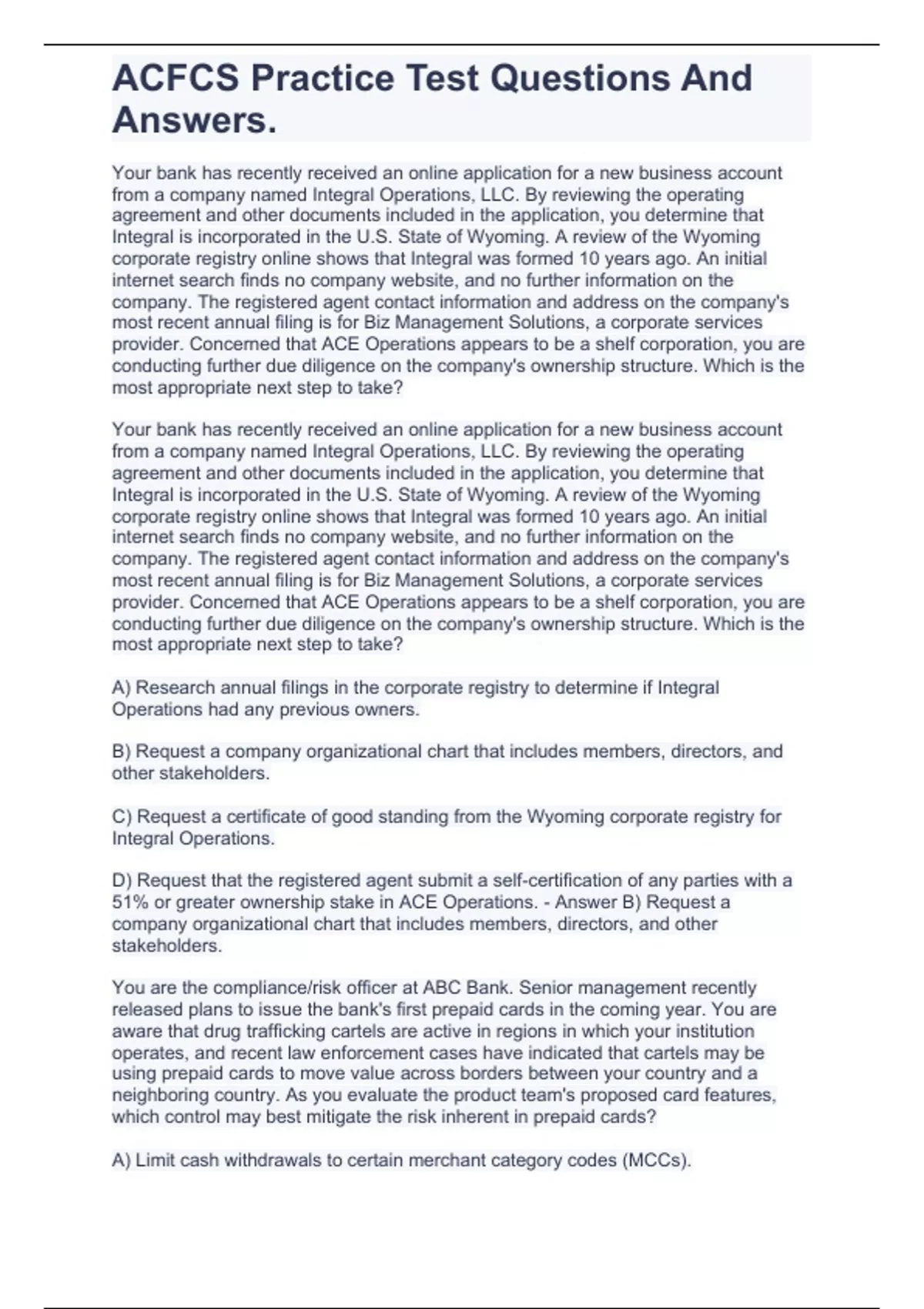 ACFCS Practice Test Questions And Answers.

Your bank has recently received an online application for a new business account from a company named Integral Operations, LLC. By reviewing the operating agreement and other documents included in the application, you determine that Integral is incorporated in the U.S. State of Wyoming. A review of the Wyoming corporate registry online shows that Integral was formed 10 years ago. An initial internet search finds no company website, and no further information on the company. The registered agent contact information and address on the company's most recent annual filing is for Biz Management Solutions, a corporate services provider. Concerned that ACE Operations appears to be a shelf corporation, you are conducting further due diligence on the company's ownership structure. Which is the most appropriate next step to take?

Your bank has recently received an online application for a new business account from a company named Integral Operations, LLC. By reviewing the operating agreement and other documents included in the application, you determine that Integral is incorporated in the U.S. State of Wyoming. A review of the Wyoming corporate registry online shows that Integral was formed 10 years ago. An initial internet search finds no company website, and no further information on the company. The registered agent contact information and address on the company's most recent annual filing is for Biz Management Solutions, a corporate services provider. Concerned that ACE Operations appears to be a shelf corporation, you are conducting further due diligence on the company's ownership structure. Which is the most appropriate next step to take?

A) Research annual filings in the corporate registry to determine if Integral Operations had any previous owners.

B) Request a company organizational chart that includes members, directors, and other stakeholders.

C) Request a certificate of good standing from the Wyoming corporate registry for Integral Operations.

D) Request that the registered agent submit a self-certification of any parties with a 51% or greater ownership stake in ACE Operations. - Answer B) Request a company organizational chart that includes members, directors, and other stakeholders.

You are the compliance/risk officer at ABC Bank. Senior management recently released plans to issue the bank's first prepaid cards in the coming year. You are aware that drug trafficking cartels are active in regions in which your institution operates, and recent law enforcement cases have indicated that cartels may be using prepaid cards to move value across borders between your country and a neighboring country. As you evaluate the product team's proposed card features, which control may best mitigate the risk inherent in prepaid cards?

A) Limit cash withdrawals to certain merchant category codes (MCCs).